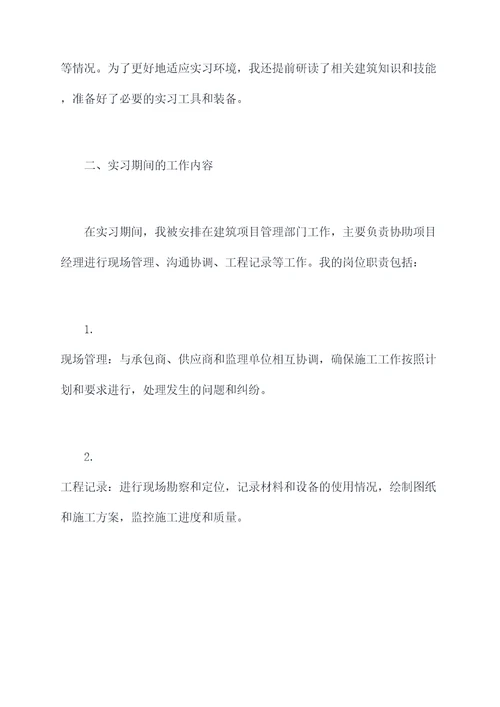 等情况。为了更好地适应实习环境，我还提前研读了相关建筑知识和技能，准备好了必要的实习工具和装备。

二、实习期间的工作内容

在实习期间，我被安排在建筑项目管理部门工作，主要负责协助项目经理进行现场管理、沟通协调、工程记录等工作。我的岗位职责包括：

1.

现场管理：与承包商、供应商和监理单位相互协调，确保施工工作按照计划和要求进行，处理发生的问题和纠纷。

2.

工程记录：进行现场勘察和定位，记录材料和设备的使用情况，绘制图纸和施工方案，监控施工进度和质量。